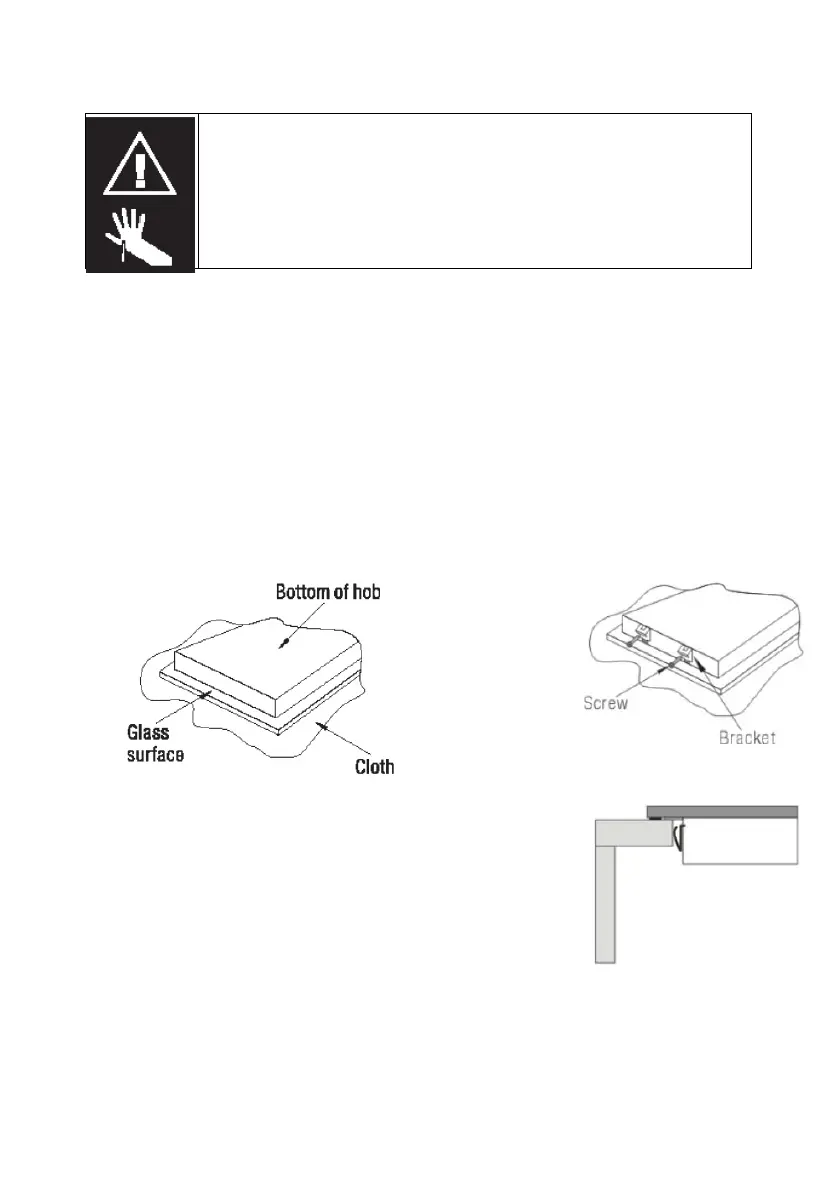 Bottom of hob

Glass surface

Cloth

Screw

Bracket